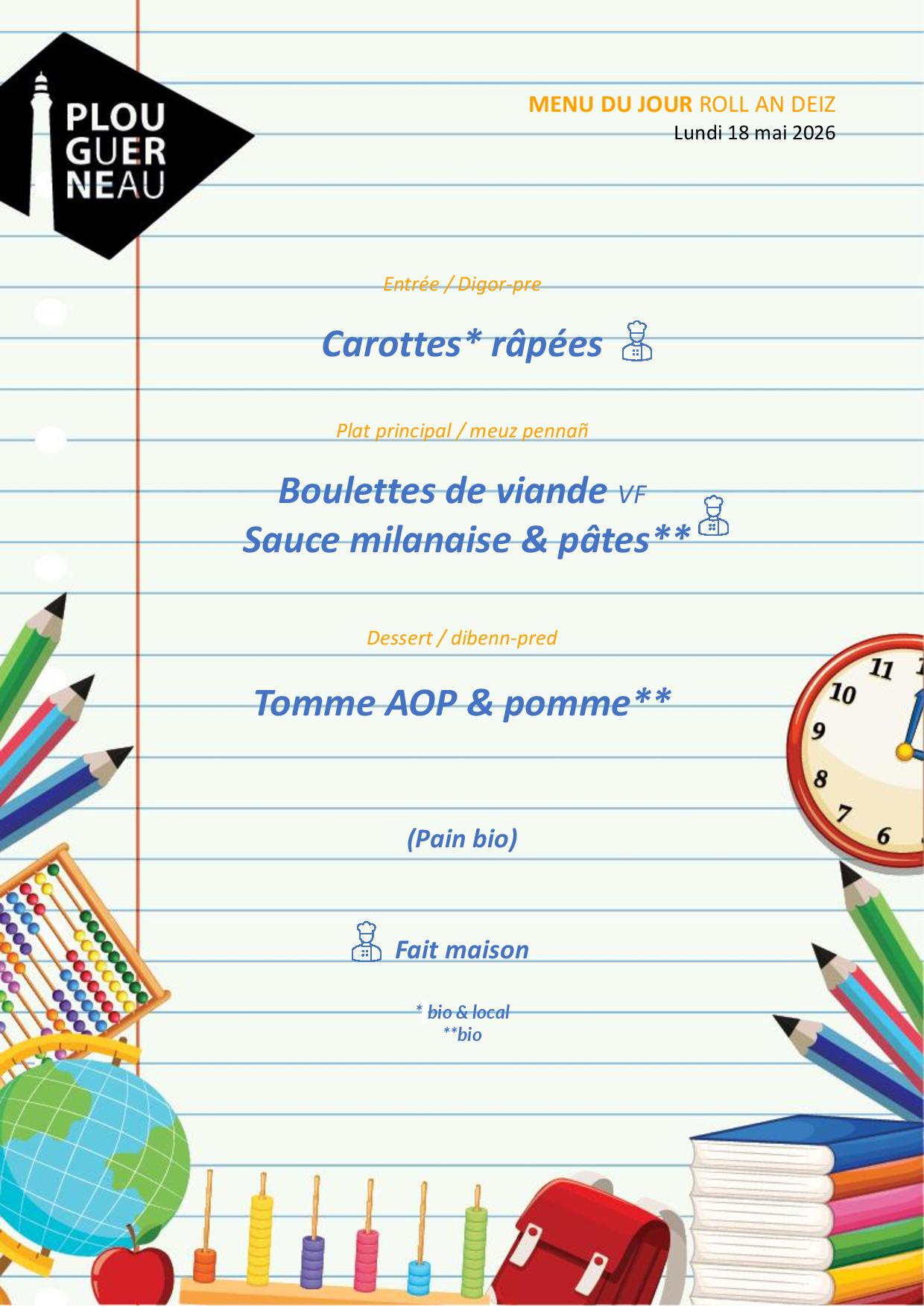 PLOU
GUER
NEAU

MENU DU JOUR ROLL AN DEIZ
Lundi 18 mai 2026

Entrée / Digor-pre

Carottes* râpées

Plat principal / meuz pennañ

Boulettes de viande VF
Sauce milanaise & pâtes**

Dessert / dibenn-pred

Tomme AOP & pomme**

(Pain bio)

Fait maison

* bio & local
**bio

11
10
9
8
7
6